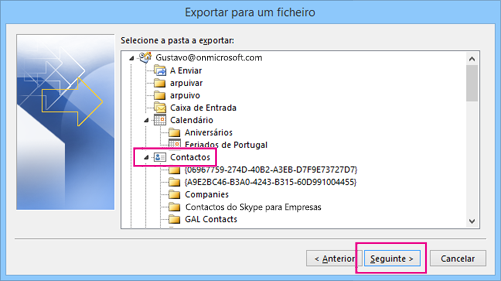 Exportar para um ficheiro

Selecione a pasta a exportar:

Gustavo@onmicrosoft.com
A Enviar
arpuivar
arpuivo
Caixa de Entrada
Calendário
Aniversários
Feriados de Portugal
Contactos
{06967759-274D-40B2-A3EB-D7F9E73727D7}
{A9E2BC46-B3A0-4243-B315-60D991004455}
Companies
Contactos do Skype para Empresas
GAL Contacts

< Anterior
Seguinte >
Cancelar